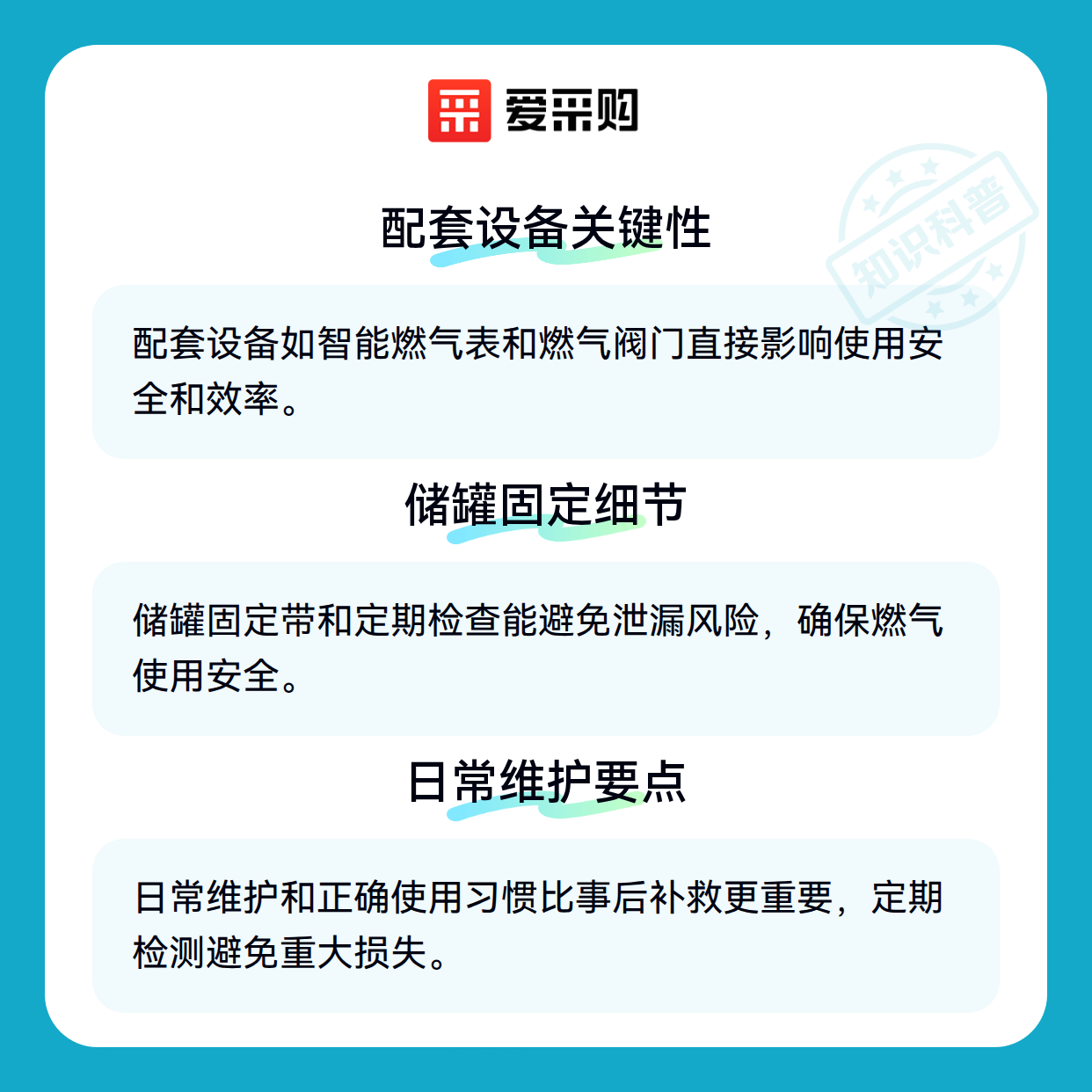 爱采购

配套设备关键性

配套设备如智能燃气表和燃气阀门直接影响使用安全和效率。

储罐固定细节

储罐固定带和定期检查能避免泄漏风险，确保燃气使用安全。

日常维护要点

日常维护和正确使用习惯比事后补救更重要，定期检测避免重大损失。

知识科普